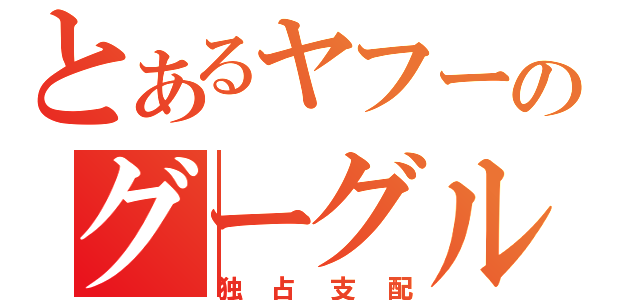 とあるヤフーの

グーグル

独占支配